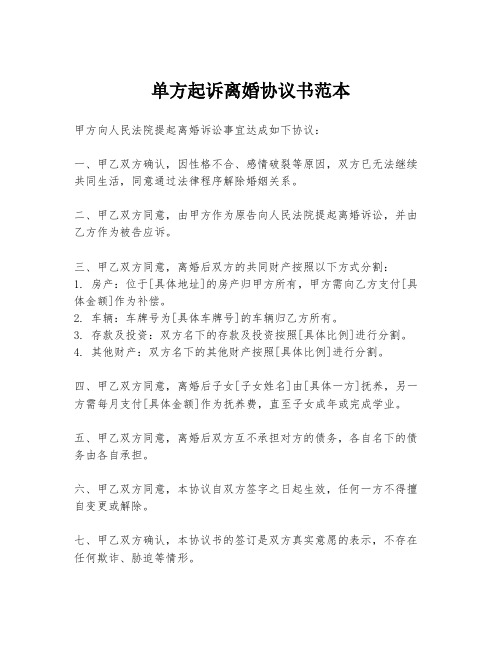 单方起诉离婚协议书范本

甲方向人民法院提起离婚诉讼事宜达成如下协议：

一、甲乙双方确认，因性格不合、感情破裂等原因，双方已无法继续共同生活，同意通过法律程序解除婚姻关系。

二、甲乙双方同意，由甲方作为原告向人民法院提起离婚诉讼，并由乙方作为被告应诉。

三、甲乙双方同意，离婚后双方的共同财产按照以下方式分割：
1. 房产：位于[具体地址]的房产归甲方所有，甲方需向乙方支付[具体金额]作为补偿。
2. 车辆：车牌号为[具体车牌号]的车辆归乙方所有。
3. 存款及投资：双方名下的存款及投资按照[具体比例]进行分割。
4. 其他财产：双方名下的其他财产按照[具体比例]进行分割。

四、甲乙双方同意，离婚后子女[子女姓名]由[具体一方]抚养，另一方需每月支付[具体金额]作为抚养费，直至子女成年或完成学业。

五、甲乙双方同意，离婚后双方互不承担对方的债务，各自名下的债务由各自承担。

六、甲乙双方同意，本协议自双方签字之日起生效，任何一方不得擅自变更或解除。

七、甲乙双方确认，本协议书的签订是双方真实意愿的表示，不存在任何欺诈、胁迫等情形。